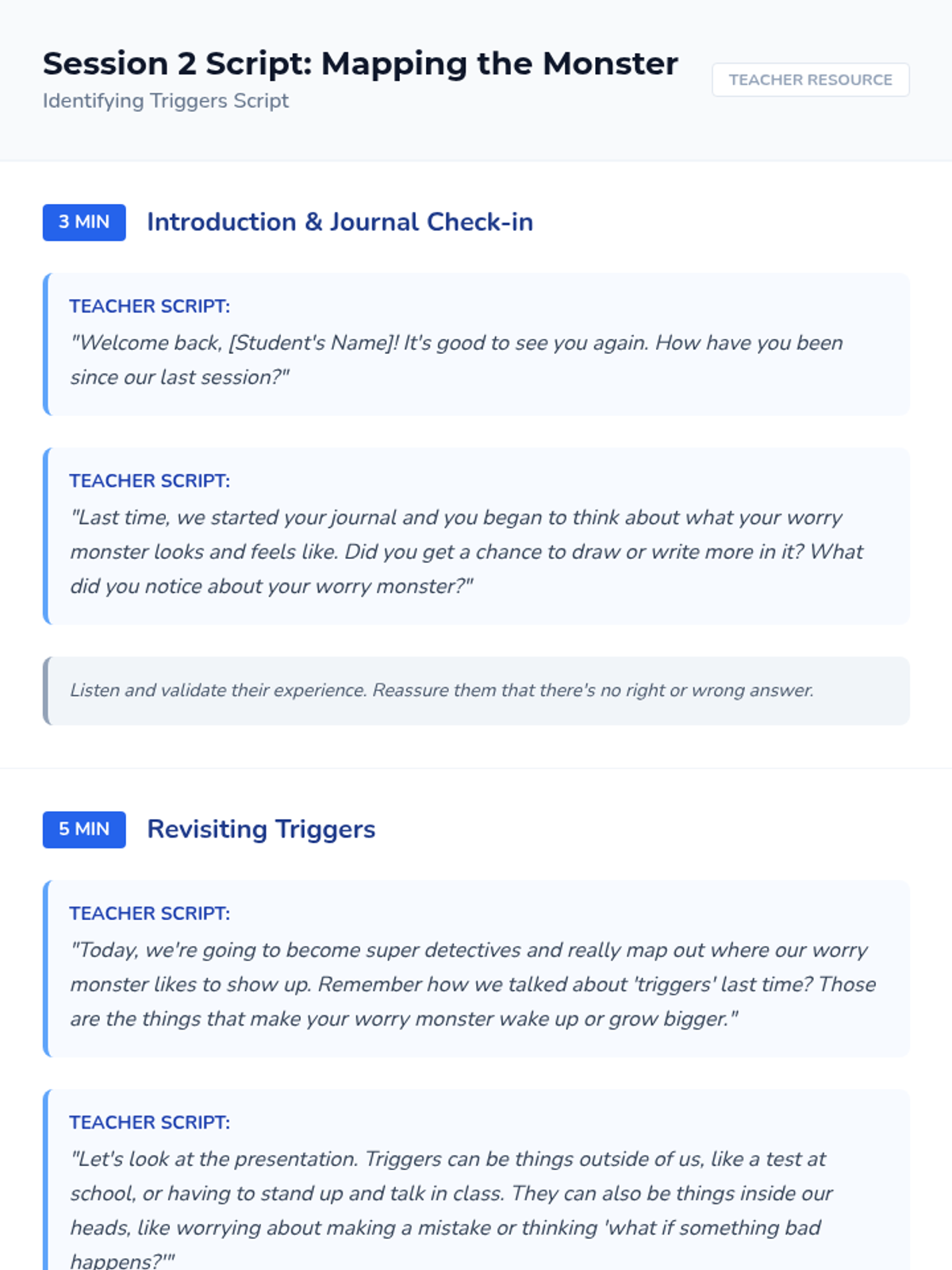 Session 2 Script: Mapping the Monster

Identifying Triggers Script

TEACHER RESOURCE

3 MIN

Introduction & Journal Check-in

TEACHER SCRIPT:

"Welcome back, [Student's Name]! It's good to see you again. How have you been since our last session?"

TEACHER SCRIPT:

"Last time, we started your journal and you began to think about what your worry monster looks and feels like. Did you get a chance to draw or write more in it? What did you notice about your worry monster?"

Listen and validate their experience. Reassure them that there's no right or wrong answer.

5 MIN

Revisiting Triggers

TEACHER SCRIPT:

"Today, we're going to become super detectives and really map out where our worry monster likes to show up. Remember how we talked about 'triggers' last time? Those are the things that make your worry monster wake up or grow bigger."

TEACHER SCRIPT:

"Let's look at the presentation. Triggers can be things outside of us, like a test at school, or having to stand up and talk in class. They can also be things inside our heads, like worrying about making a mistake or thinking 'what if something bad happens?'"